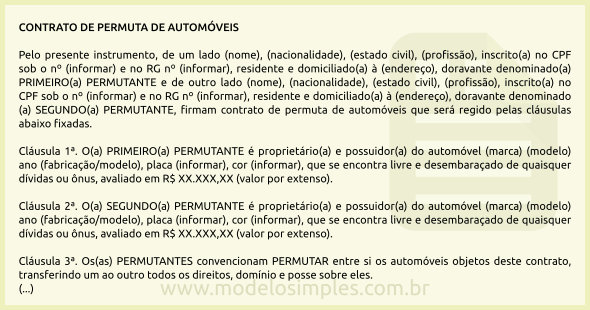 CONTRATO DE PERMUTA DE AUTOMÓVEIS

Pelo presente instrumento, de um lado (nome), (nacionalidade), (estado civil), (profissão), inscrito(a) no CPF sob o nº (informar) e no RG nº (informar), residente e domiciliado(a) à (endereço), doravante denominado(a) PRIMEIRO(a) PERMUTANTE e de outro lado (nome), (nacionalidade), (estado civil), (profissão), inscrito(a) no CPF sob o nº (informar) e no RG nº (informar), residente e domiciliado(a) à (endereço), doravante denominado (a) SEGUNDO(a) PERMUTANTE, firmam contrato de permuta de automóveis que será regido pelas cláusulas abaixo fixadas.

Cláusula 1ª. O(a) PRIMEIRO(a) PERMUTANTE é proprietário(a) e possuidor(a) do automóvel (marca) (modelo) ano (fabricação/modelo), placa (informar), cor (informar), que se encontra livre e desembaraçado de quaisquer dívidas ou ônus, avaliado em R$ XX.XXX,XX (valor por extenso).

Cláusula 2ª. O(a) SEGUNDO(a) PERMUTANTE é proprietário(a) e possuidor(a) do automóvel (marca) (modelo) ano (fabricação/modelo), placa (informar), cor (informar), que se encontra livre e desembaraçado de quaisquer dívidas ou ônus, avaliado em R$ XX.XXX,XX (valor por extenso).

Cláusula 3ª. Os(as) PERMUTANTES convencionam PERMUTAR entre si os automóveis objetos deste contrato, transferindo um ao outro todos os direitos, domínio e posse sobre eles.
(...)

www.modelosimples.com.br